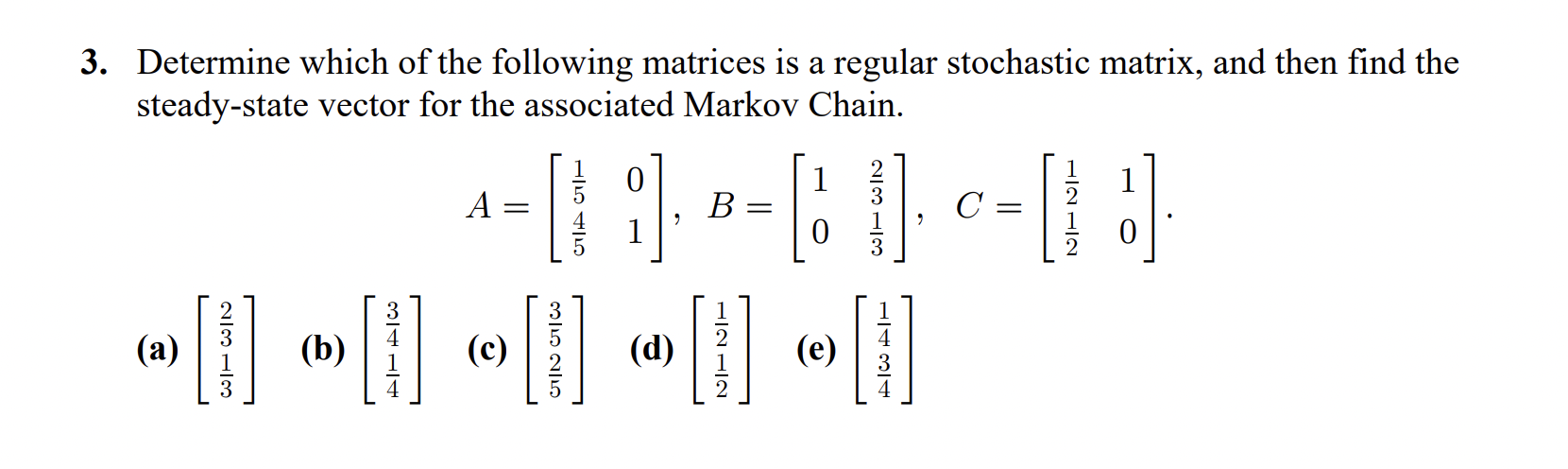 3. Determine which of the following matrices is a regular stochastic matrix, and then find the steady-state vector for the associated Markov Chain.

$A = \begin{bmatrix} \frac{1}{5} & 0 \\ \frac{4}{5} & 1 \end{bmatrix}, \quad B = \begin{bmatrix} 1 & \frac{2}{3} \\ 0 & \frac{1}{3} \end{bmatrix}, \quad C = \begin{bmatrix} \frac{1}{2} & 1 \\ \frac{1}{2} & 0 \end{bmatrix}.$

(a) $\begin{bmatrix} \frac{2}{3} \\ \frac{1}{3} \end{bmatrix}$ (b) $\begin{bmatrix} \frac{3}{4} \\ \frac{1}{4} \end{bmatrix}$ (c) $\begin{bmatrix} \frac{3}{5} \\ \frac{2}{5} \end{bmatrix}$ (d) $\begin{bmatrix} \frac{1}{2} \\ \frac{1}{2} \end{bmatrix}$ (e) $\begin{bmatrix} \frac{1}{4} \\ \frac{3}{4} \end{bmatrix}$